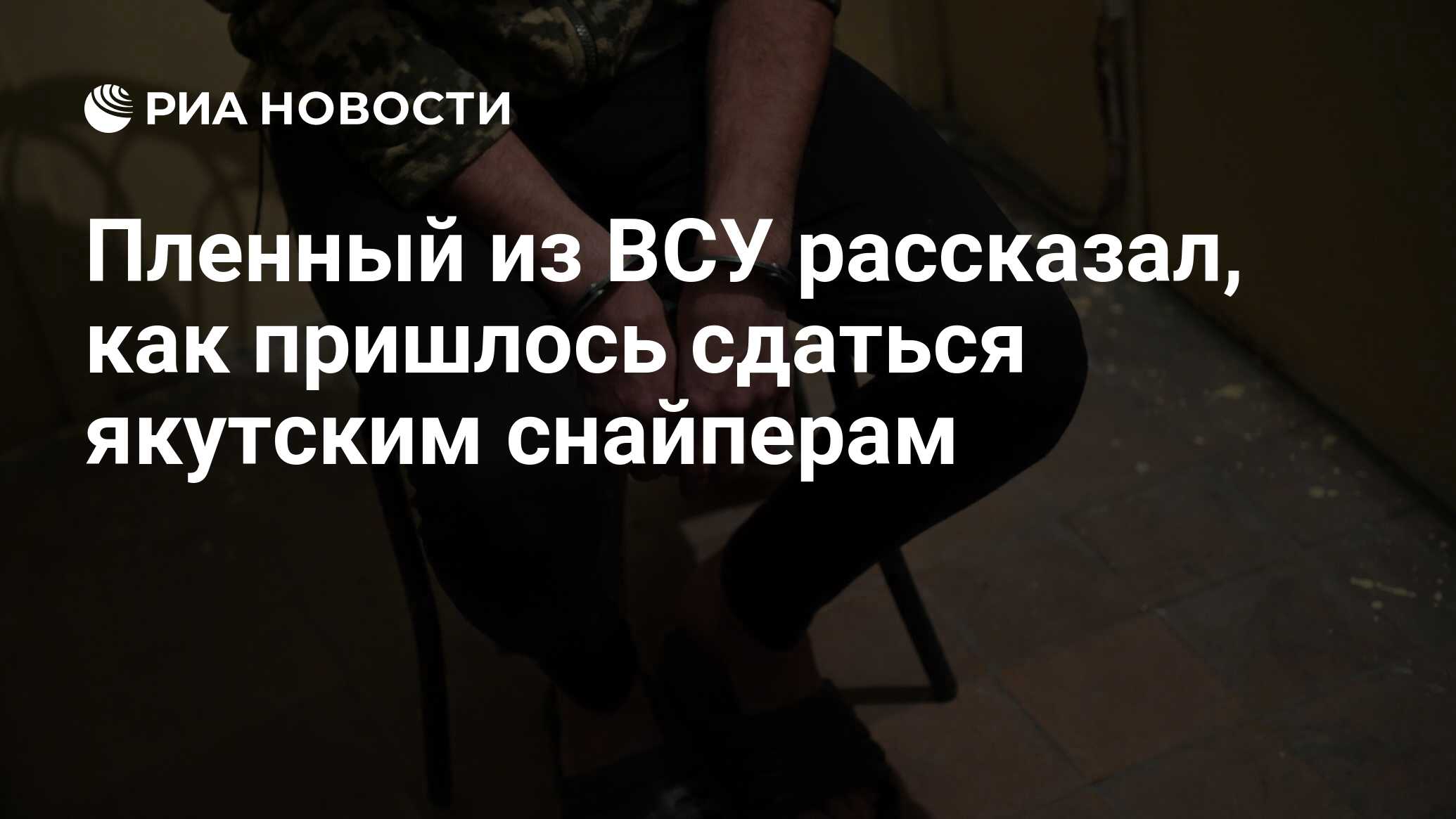 РИА НОВОСТИ

Пленный из ВСУ рассказал, как пришлось сдаться якутским снайперам